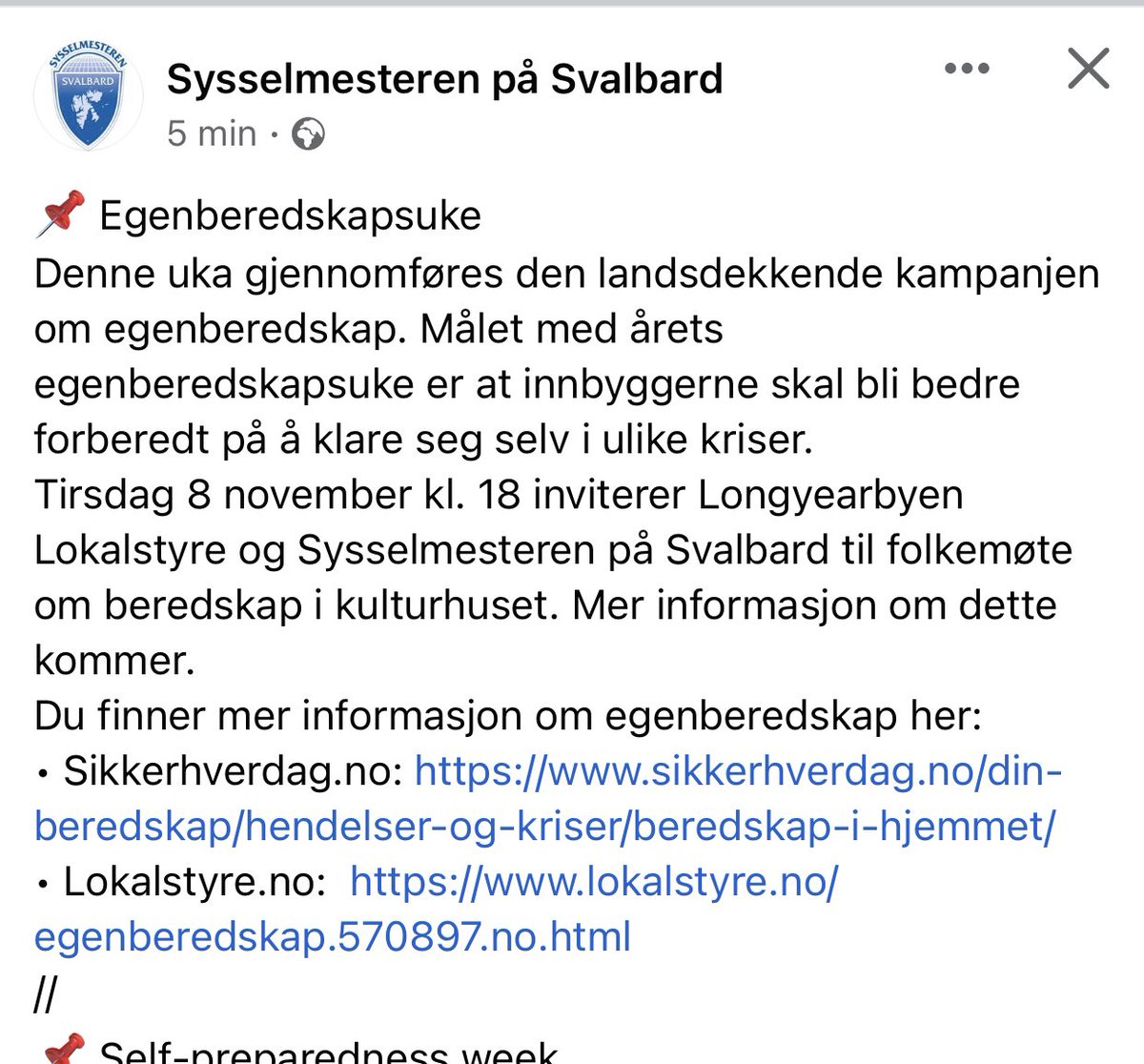 SYSSELMESTEREN SVALBARD

Sysselmesteren på Svalbard
5 min ·

📌 Egenberedskapsuke
Denne uka gjennomføres den landsdekkende kampanjen om egenberedskap. Målet med årets egenberedskapsuke er at innbyggerne skal bli bedre forberedt på å klare seg selv i ulike kriser.
Tirsdag 8 november kl. 18 inviterer Longyearbyen Lokalstyre og Sysselmesteren på Svalbard til folkemøte om beredskap i kulturhuset. Mer informasjon om dette kommer.
Du finner mer informasjon om egenberedskap her:
• Sikkerhverdag.no: https://www.sikkerhverdag.no/din-beredskap/hendelser-og-kriser/beredskap-i-hjemmet/
• Lokalstyre.no: https://www.lokalstyre.no/egenberedskap.570897.no.html
//
📌 Self-preparedness week